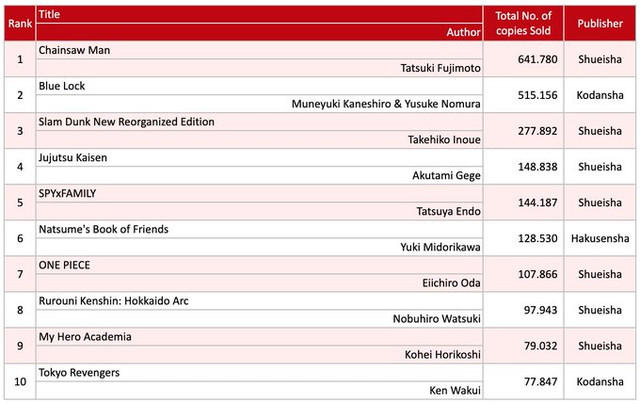 | Rank | Title / Author | Total No. of copies Sold | Publisher |
|---|---|---|---|
| 1 | Chainsaw Man / Tatsuki Fujimoto | 641.780 | Shueisha |
| 2 | Blue Lock / Muneyuki Kaneshiro & Yusuke Nomura | 515.156 | Kodansha |
| 3 | Slam Dunk New Reorganized Edition / Takehiko Inoue | 277.892 | Shueisha |
| 4 | Jujutsu Kaisen / Akutami Gege | 148.838 | Shueisha |
| 5 | SPYxFAMILY / Tatsuya Endo | 144.187 | Shueisha |
| 6 | Natsume's Book of Friends / Yuki Midorikawa | 128.530 | Hakusensha |
| 7 | ONE PIECE / Eiichiro Oda | 107.866 | Shueisha |
| 8 | Rurouni Kenshin: Hokkaido Arc / Nobuhiro Watsuki | 97.943 | Shueisha |
| 9 | My Hero Academia / Kohei Horikoshi | 79.032 | Shueisha |
| 10 | Tokyo Revengers / Ken Wakui | 77.847 | Kodansha |